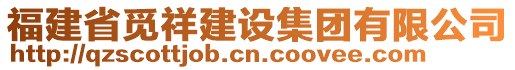 福建省觅祥建设集团有限公司
http://qzscottjob.cn.coovee.com